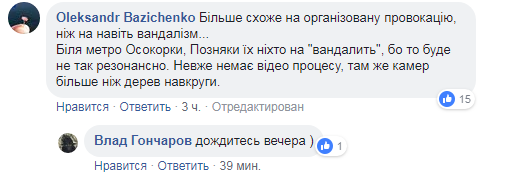 Oleksandr Bazichenko Більше схоже на організовану провокацію, ніж на навіть вандалізм...
Біля метро Осокорки, Позняки їх ніхто на "вандалить", бо то буде не так резонансно. Невже немає відео процесу, там же камер більше ніж дерев навкруги.

15

Нравится · Ответить · 3 ч. · Отредактирован

Влад Гончаров дождитесь вечера )

1

Нравится · Ответить · 39 мин.